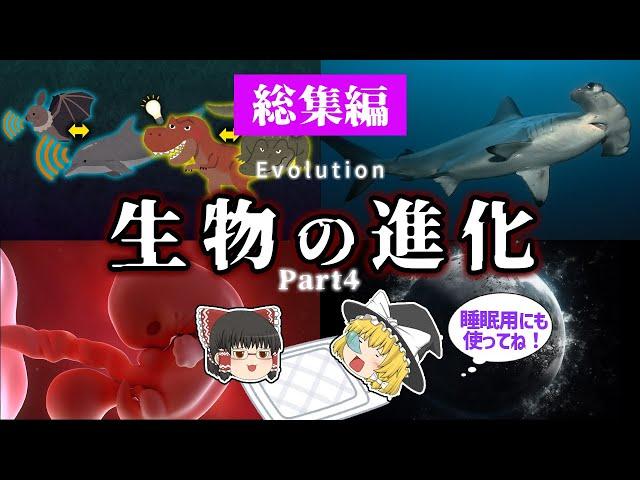 総集編

Evolution

生物の進化

Part4

睡眠用にも使ってね！